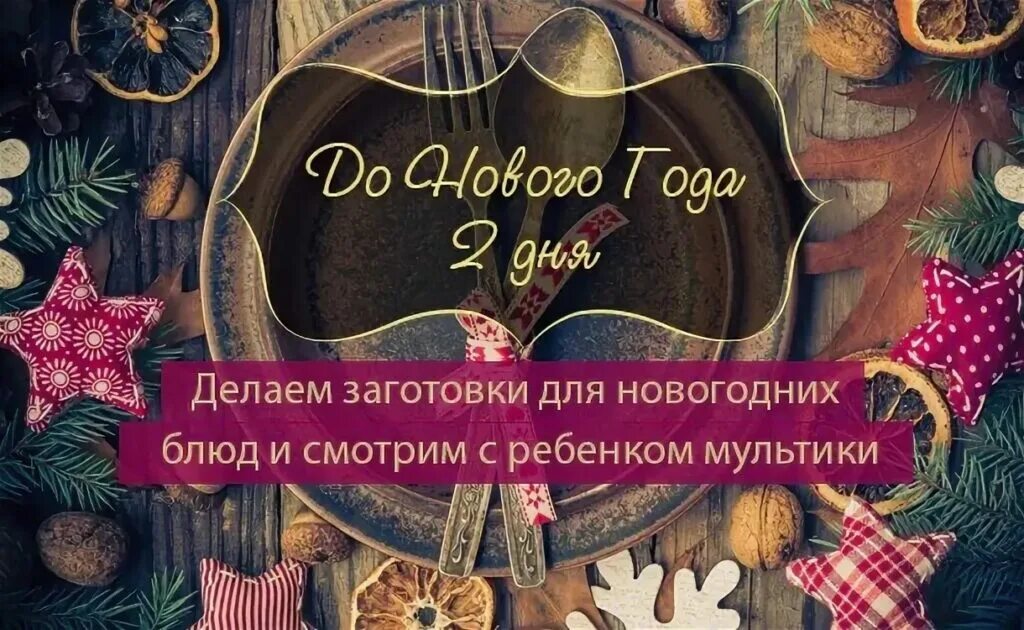 До Нового Года
2 дня

Делаем заготовки для новогодних блюд и смотрим с ребенком мультики